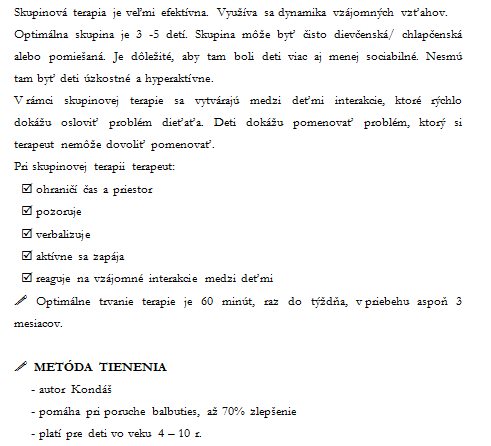 Skupinová terapia je veľmi efektívna. Využíva sa dynamika vzájomných vzťahov. Optimálna skupina je 3 -5 detí. Skupina môže byť čisto dievčenská/ chlapčenská alebo pomiešaná. Je dôležité, aby tam boli deti viac aj menej sociabilné. Nesmú tam byť deti úzkostné a hyperaktívne.
V rámci skupinovej terapie sa vytvárajú medzi deťmi interakcie, ktoré rýchlo dokážu osloviť problém dieťaťa. Deti dokážu pomenovať problém, ktorý si terapeut nemôže dovoliť pomenovať.
Pri skupinovej terapii terapeut:
☑ ohraničí čas a priestor
☑ pozoruje
☑ verbalizuje
☑ aktívne sa zapája
☑ reaguje na vzájomné interakcie medzi deťmi
Optimálne trvanie terapie je 60 minút, raz do týždňa, v priebehu aspoň 3 mesiacov.

METÓDA TIENENIA
- autor Kondáš
- pomáha pri poruche balbuties, až 70% zlepšenie
- platí pre deti vo veku 4 – 10 r.